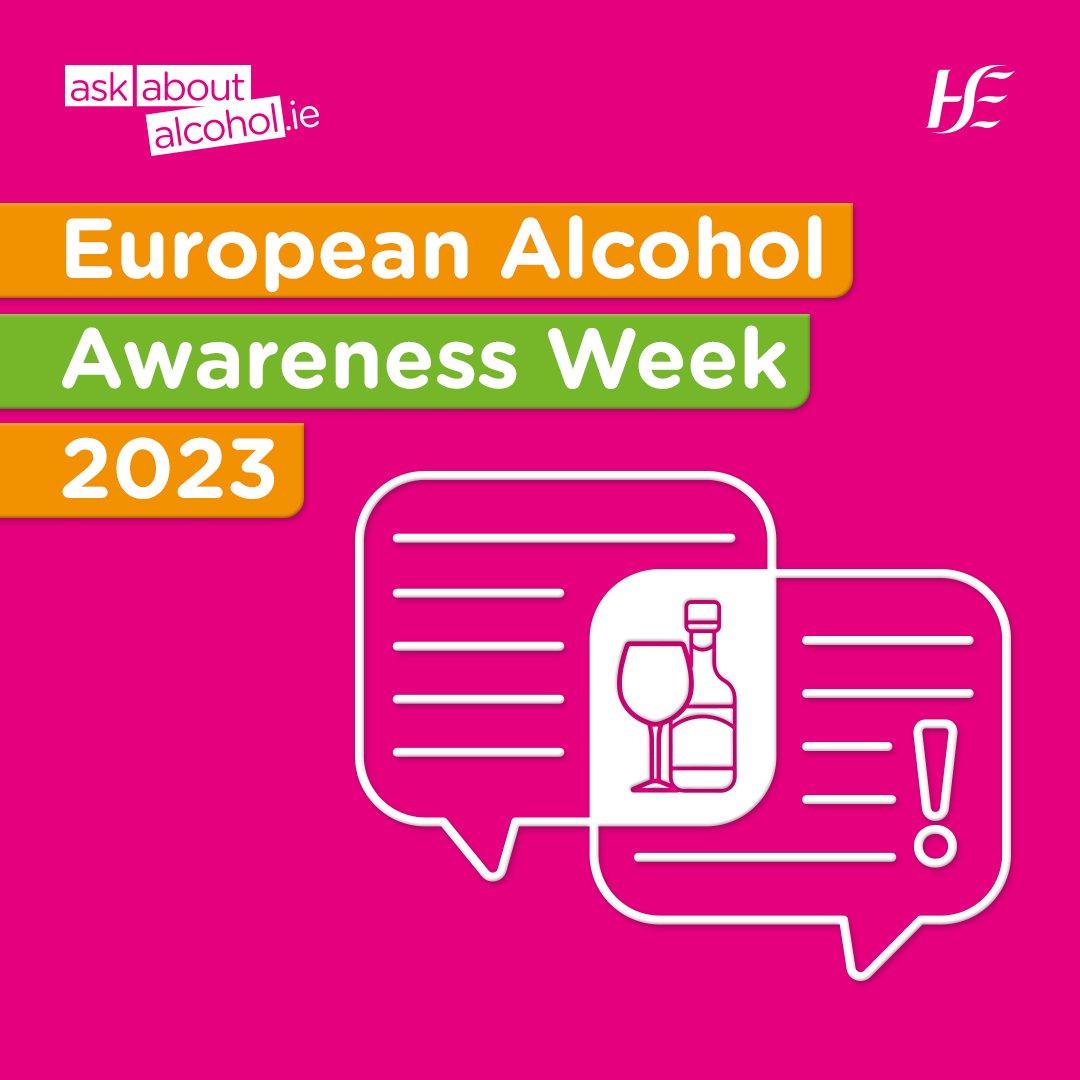 ask about alcohol.ie

HSE

European Alcohol Awareness Week 2023